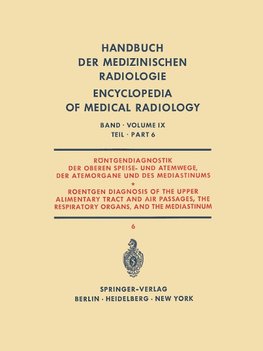 HANDBUCH DER MEDIZINISCHEN RADIOLOGIE

ENCYCLOPEDIA OF MEDICAL RADIOLOGY

BAND · VOLUME IX
TEIL · PART 6

RÖNTGENDIAGNOSTIK DER OBEREN SPEISE- UND ATEMWEGE, DER ATEMORGANE UND DES MEDIASTINUMS

•

ROENTGEN DIAGNOSIS OF THE UPPER ALIMENTARY TRACT AND AIR PASSAGES, THE RESPIRATORY ORGANS, AND THE MEDIASTINUM

6

SPRINGER-VERLAG
BERLIN · HEIDELBERG · NEW YORK